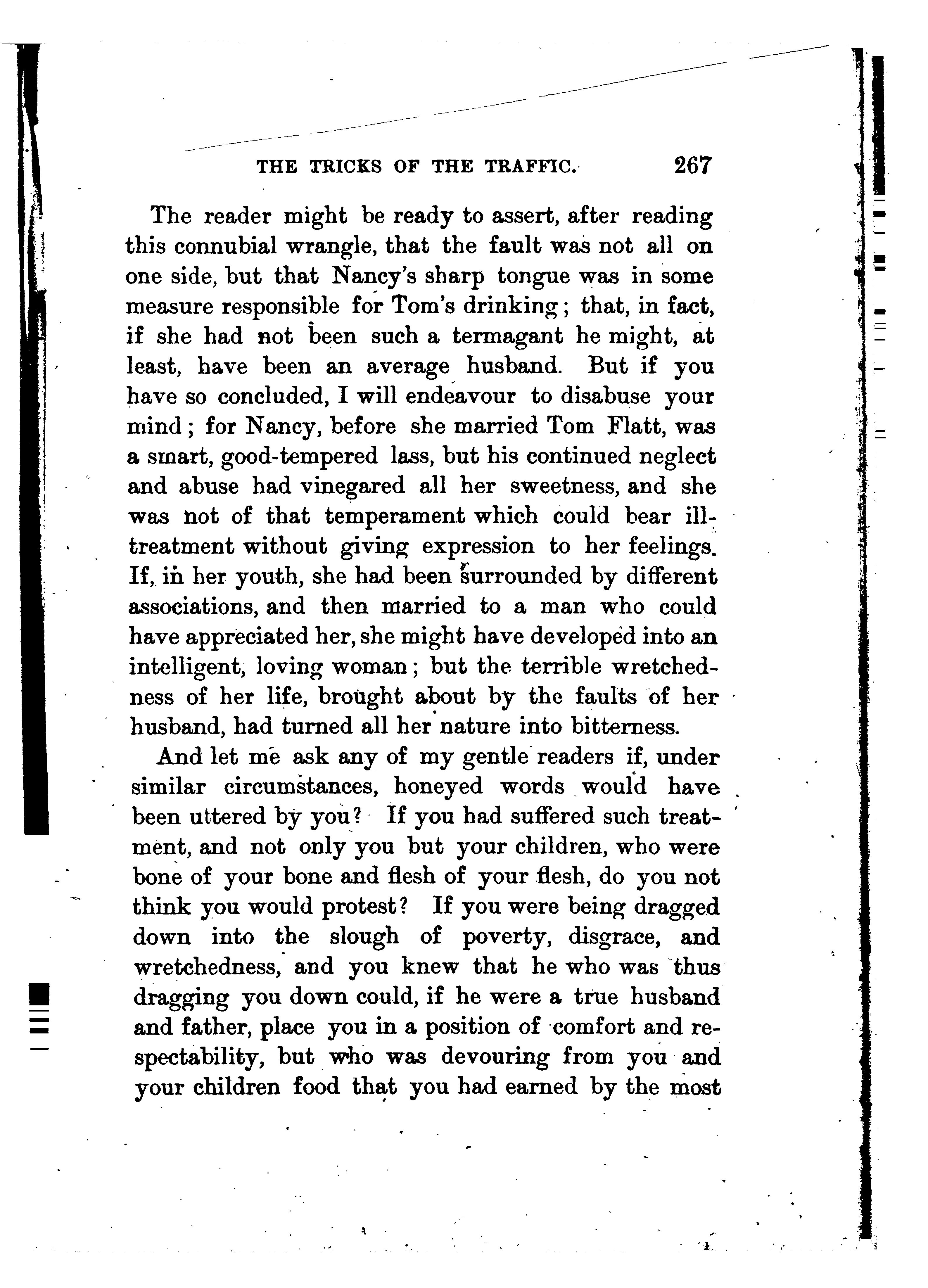 THE TRICKS OF THE TRAFFIC. 267

The reader might be ready to assert, after reading this connubial wrangle, that the fault was not all on one side, but that Nancy's sharp tongue was in some measure responsible for Tom's drinking; that, in fact, if she had not been such a termagant he might, at least, have been an average husband. But if you have so concluded, I will endeavour to disabuse your mind; for Nancy, before she married Tom Flatt, was a smart, good-tempered lass, but his continued neglect and abuse had vinegared all her sweetness, and she was not of that temperament which could bear ill-treatment without giving expression to her feelings. If, in her youth, she had been surrounded by different associations, and then married to a man who could have appreciated her, she might have developed into an intelligent, loving woman; but the terrible wretchedness of her life, brought about by the faults of her husband, had turned all her nature into bitterness.

And let me ask any of my gentle readers if, under similar circumstances, honeyed words would have been uttered by you? If you had suffered such treatment, and not only you but your children, who were bone of your bone and flesh of your flesh, do you not think you would protest? If you were being dragged down into the slough of poverty, disgrace, and wretchedness, and you knew that he who was thus dragging you down could, if he were a true husband and father, place you in a position of comfort and respectability, but who was devouring from you and your children food that you had earned by the most